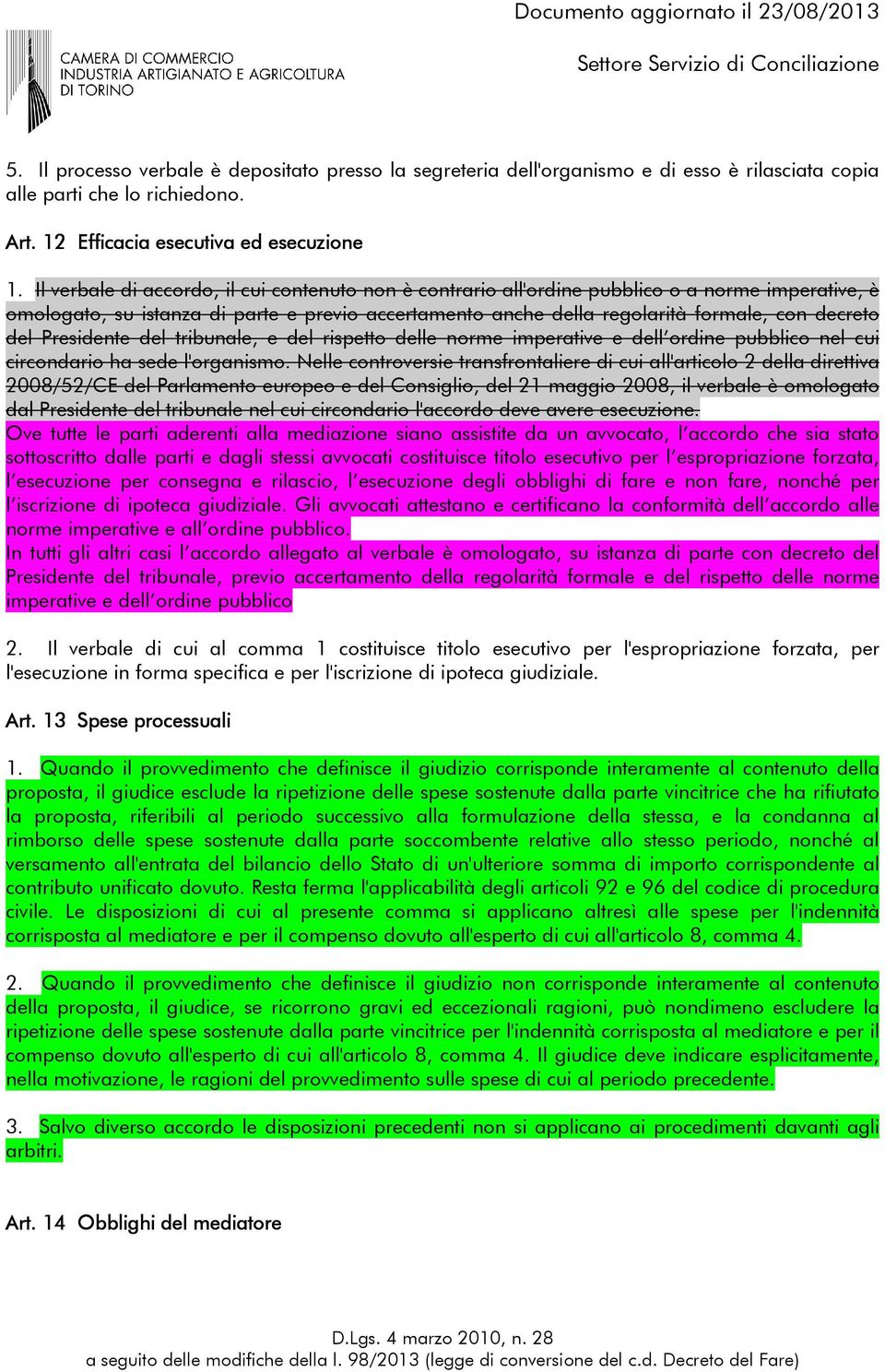 Documento aggiornato il 23/08/2013

CAMERA DI COMMERCIO
INDUSTRIA ARTIGIANATO E AGRICOLTURA
DI TORINO

Settore Servizio di Conciliazione

5. Il processo verbale è depositato presso la segreteria dell'organismo e di esso è rilasciata copia alle parti che lo richiedono.

Art. 12 Efficacia esecutiva ed esecuzione

1. Il verbale di accordo, il cui contenuto non è contrario all'ordine pubblico o a norme imperative, è omologato, su istanza di parte e previo accertamento anche della regolarità formale, con decreto del Presidente del tribunale, e del rispetto delle norme imperative e dell'ordine pubblico nel cui circondario ha sede l'organismo. Nelle controversie transfrontaliere di cui all'articolo 2 della direttiva 2008/52/CE del Parlamento europeo e del Consiglio, del 21 maggio 2008, il verbale è omologato dal Presidente del tribunale nel cui circondario l'accordo deve avere esecuzione.
Ove tutte le parti aderenti alla mediazione siano assistite da un avvocato, l'accordo che sia stato sottoscritto dalle parti e dagli stessi avvocati costituisce titolo esecutivo per l'espropriazione forzata, l'esecuzione per consegna e rilascio, l'esecuzione degli obblighi di fare e non fare, nonché per l'iscrizione di ipoteca giudiziale. Gli avvocati attestano e certificano la conformità dell'accordo alle norme imperative e all'ordine pubblico.
In tutti gli altri casi l'accordo allegato al verbale è omologato, su istanza di parte con decreto del Presidente del tribunale, previo accertamento della regolarità formale e del rispetto delle norme imperative e dell'ordine pubblico

2. Il verbale di cui al comma 1 costituisce titolo esecutivo per l'espropriazione forzata, per l'esecuzione in forma specifica e per l'iscrizione di ipoteca giudiziale.

Art. 13 Spese processuali

1. Quando il provvedimento che definisce il giudizio corrisponde interamente al contenuto della proposta, il giudice esclude la ripetizione delle spese sostenute dalla parte vincitrice che ha rifiutato la proposta, riferibili al periodo successivo alla formulazione della stessa, e la condanna al rimborso delle spese sostenute dalla parte soccombente relative allo stesso periodo, nonché al versamento all'entrata del bilancio dello Stato di un'ulteriore somma di importo corrispondente al contributo unificato dovuto. Resta ferma l'applicabilità degli articoli 92 e 96 del codice di procedura civile. Le disposizioni di cui al presente comma si applicano altresì alle spese per l'indennità corrisposta al mediatore e per il compenso dovuto all'esperto di cui all'articolo 8, comma 4.

2. Quando il provvedimento che definisce il giudizio non corrisponde interamente al contenuto della proposta, il giudice, se ricorrono gravi ed eccezionali ragioni, può nondimeno escludere la ripetizione delle spese sostenute dalla parte vincitrice per l'indennità corrisposta al mediatore e per il compenso dovuto all'esperto di cui all'articolo 8, comma 4. Il giudice deve indicare esplicitamente, nella motivazione, le ragioni del provvedimento sulle spese di cui al periodo precedente.

3. Salvo diverso accordo le disposizioni precedenti non si applicano ai procedimenti davanti agli arbitri.

Art. 14 Obblighi del mediatore

D.Lgs. 4 marzo 2010, n. 28
a seguito delle modifiche della l. 98/2013 (legge di conversione del c.d. Decreto del Fare)